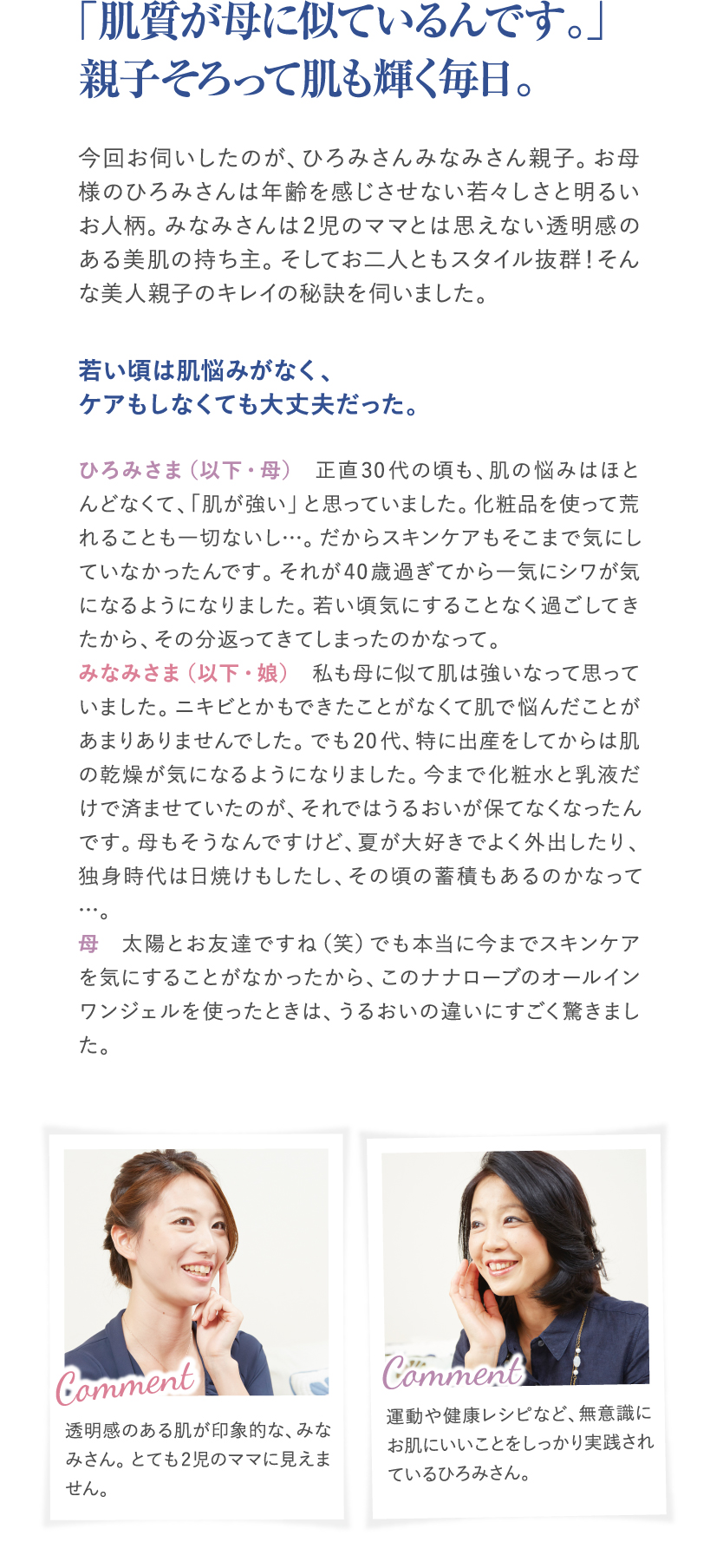 「肌質が母に似ているんです。」
親子そろって肌も輝く毎日。

今回お伺いしたのが、ひろみさんみなみさん親子。お母様のひろみさんは年齢を感じさせない若々しさと明るいお人柄。みなみさんは2児のママとは思えない透明感のある美肌の持ち主。そしてお二人ともスタイル抜群！そんな美人親子のキレイの秘訣を伺いました。

若い頃は肌悩みがなく、
ケアもしなくても大丈夫だった。

ひろみさま（以下・母）　正直30代の頃も、肌の悩みはほとんどなくて、「肌が強い」と思っていました。化粧品を使って荒れることも一切ないし…。だからスキンケアもそこまで気にしていなかったんです。それが40歳過ぎてから一気にシワが気になるようになりました。若い頃気にすることなく過ごしてきたから、その分返ってきてしまったのかなって。
みなみさま（以下・娘）　私も母に似て肌は強いなって思っていました。ニキビとかもできたことがなくて肌で悩んだことがあまりありませんでした。でも20代、特に出産をしてからは肌の乾燥が気になるようになりました。今まで化粧水と乳液だけで済ませていたのが、それではうるおいが保てなくなったんです。母もそうなんですけど、夏が大好きでよく外出したり、独身時代は日焼けもしたし、その頃の蓄積もあるのかなって…。
母　太陽とお友達ですね（笑）でも本当に今までスキンケアを気にすることがなかったから、このナナローブのオールインワンジェルを使ったときは、うるおいの違いにすごく驚きました。

Comment
透明感のある肌が印象的な、みなみさん。とても2児のママに見えません。

Comment
運動や健康レシピなど、無意識にお肌にいいことをしっかり実践されているひろみさん。